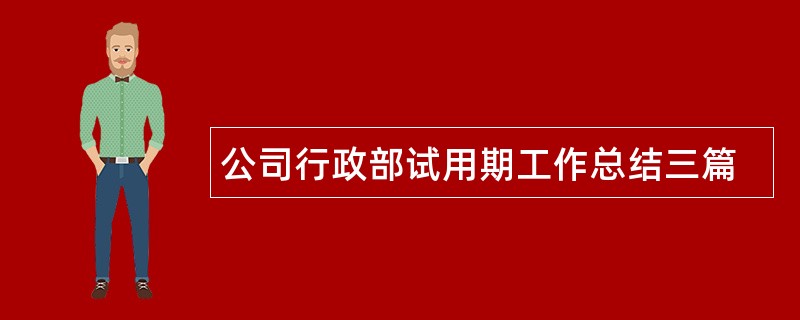 公司行政部试用期工作总结三篇